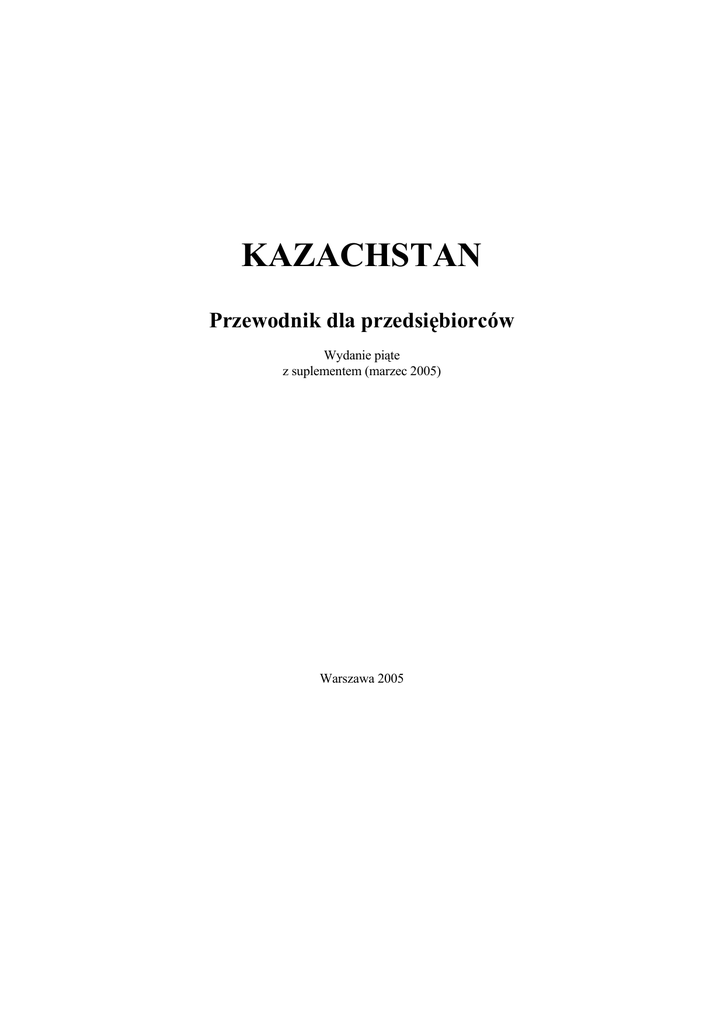 KAZACHSTAN

Przewodnik dla przedsiębiorców

Wydanie piąte
z suplementem (marzec 2005)

Warszawa 2005